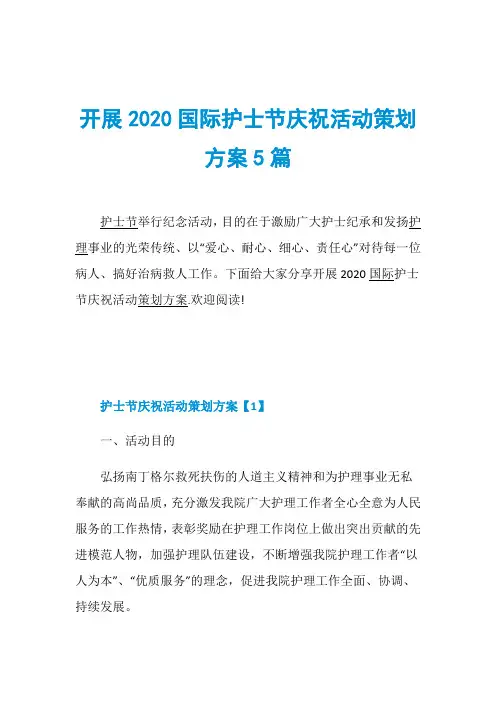 开展 2020 国际护士节庆祝活动策划方案 5 篇

护士节举行纪念活动，目的在于激励广大护士纪承和发扬护理事业的光荣传统、以“爱心、耐心、细心、责任心”对待每一位病人、搞好治病救人工作。下面给大家分享开展 2020 国际护士节庆祝活动策划方案.欢迎阅读!

护士节庆祝活动策划方案【1】

一、活动目的

弘扬南丁格尔救死扶伤的人道主义精神和为护理事业无私奉献的高尚品质，充分激发我院广大护理工作者全心全意为人民服务的工作热情，表彰奖励在护理工作岗位上做出突出贡献的先进模范人物，加强护理队伍建设，不断增强我院护理工作者“以人为本”、“优质服务”的理念，促进我院护理工作全面、协调、持续发展。